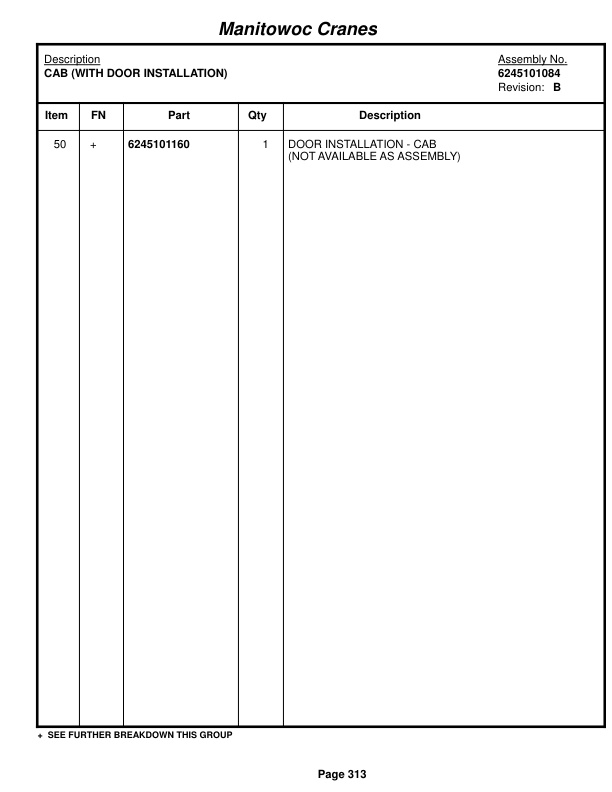 Manitowoc Cranes

Description
CAB (WITH DOOR INSTALLATION)

Assembly No.
6245101084
Revision: B

| Item | FN | Part | Qty | Description |
|---|---|---|---|---|
| 50 | + | 6245101160 | 1 | DOOR INSTALLATION - CAB (NOT AVAILABLE AS ASSEMBLY) |

+ SEE FURTHER BREAKDOWN THIS GROUP

Page 313